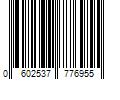 0 602537 776955